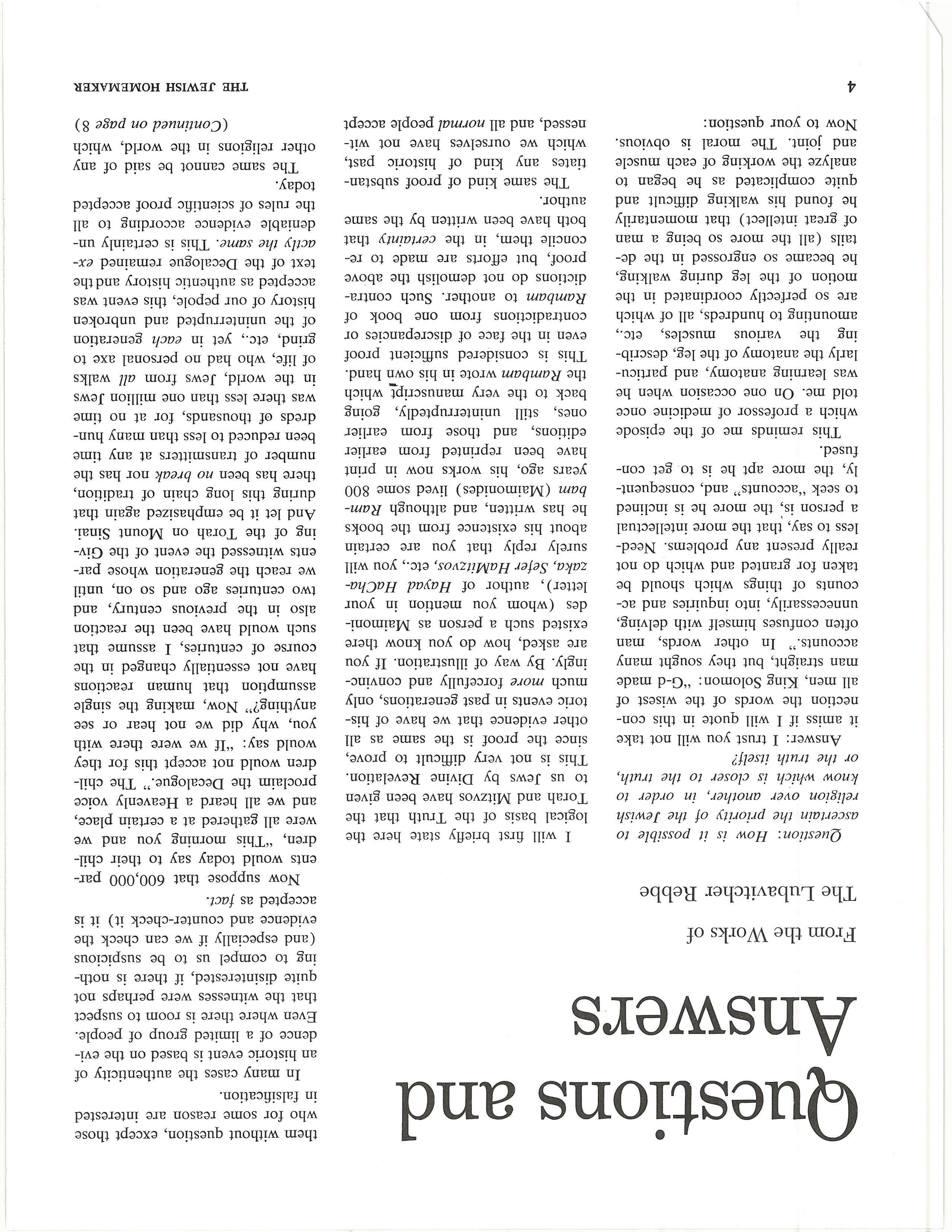 Questions and Answers

From the Works of
The Lubavitcher Rebbe

Question: How is it possible to ascertain the priority of the Jewish religion over another, in order to know which is closer to the truth, or the truth itself?

Answer: I trust you will not take it amiss if I will quote in this connection the words of the wisest of all men, King Solomon: "G-d made man straight, but they sought many accounts." In other words, man often confuses himself with delving, unnecessarily, into inquiries and accounts of things which should be taken for granted and which do not really present any problems. Needless to say, that the more intellectual a person is, the more he is inclined to seek "accounts" and, consequently, the more apt he is to get confused.

This reminds me of the episode which a professor of medicine once told me. On one occasion when he was learning anatomy, and particularly the anatomy of the leg, describing the various muscles, etc., amounting to hundreds, all of which are so perfectly coordinated in the motion of the leg during walking, he became so engrossed in the details (all the more so being a man of great intellect) that momentarily he found his walking difficult and quite complicated as he began to analyze the working of each muscle and joint. The moral is obvious.

Now to your question:

I will first briefly state here the logical basis of the Truth that the Torah and Mitzvos have been given to us Jews by Divine Revelation. This is not very difficult to prove, since the proof is the same as all other evidence that we have of historic events in past generations, only much more forcefully and convincingly. By way of illustration. If you are asked, how do you know there existed such a person as Maimonides (whom you mention in your letter), author of Hayad HaChazaka, Sefer HaMitzvos, etc., you will surely reply that you are certain about his existence from the books he has written, and although Rambam (Maimonides) lived some 800 years ago, his works now in print have been reprinted from earlier editions, and those from earlier ones, still uninterruptedly, going back to the very manuscript which the Rambam wrote in his own hand. This is considered sufficient proof even in the face of discrepancies or contradictions from one book of Rambam to another. Such contradictions do not demolish the above proof, but efforts are made to reconcile them, in the certainty that both have been written by the same author.

The same kind of proof substantiates any kind of historic past, which we ourselves have not witnessed, and all normal people accept them without question, except those who for some reason are interested in falsification.

In many cases the authenticity of an historic event is based on the evidence of a limited group of people. Even where there is room to suspect that the witnesses were perhaps not quite disinterested, if there is nothing to compel us to be suspicious (and especially if we can check the evidence and counter-check it) it is accepted as fact.

Now suppose that 600,000 parents would today say to their children, "This morning you and we were all gathered at a certain place, and we all heard a Heavenly voice proclaim the Decalogue." The children would not accept this for they would say: "If we were there with you, why did we not hear or see anything?" Now, making the single assumption that human reactions have not essentially changed in the course of centuries, I assume that such would have been the reaction also in the previous century, and two centuries ago and so on, until we reach the generation whose parents witnessed the event of the Giving of the Torah on Mount Sinai. And let it be emphasized again that during this long chain of tradition, there has been no break nor has the number of transmitters at any time been reduced to less than many hundreds of thousands, for at no time was there less than one million Jews in the world, Jews from all walks of life, who had no personal axe to grind, etc., yet in each generation of the uninterrupted and unbroken history of our pepole, this event was accepted as authentic history and the text of the Decalogue remained exactly the same. This is certainly undeniable evidence according to all the rules of scientific proof accepted today.

The same cannot be said of any other religions in the world, which

(Continued on page 8)

4

THE JEWISH HOMEMAKER